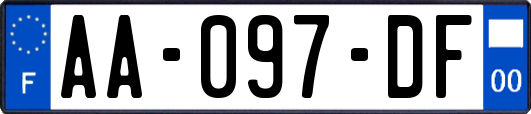 F
AA-097-DF
00